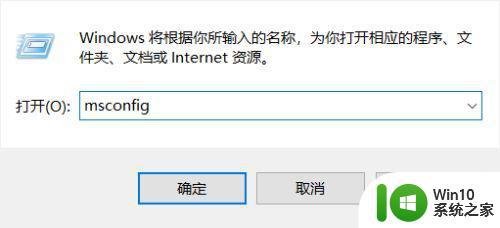 Windows 将根据你所输入的名称，为你打开相应的程序、文件夹、文档或 Internet 资源。

打开(O): msconfig

确定

取消

Win10
系统之家